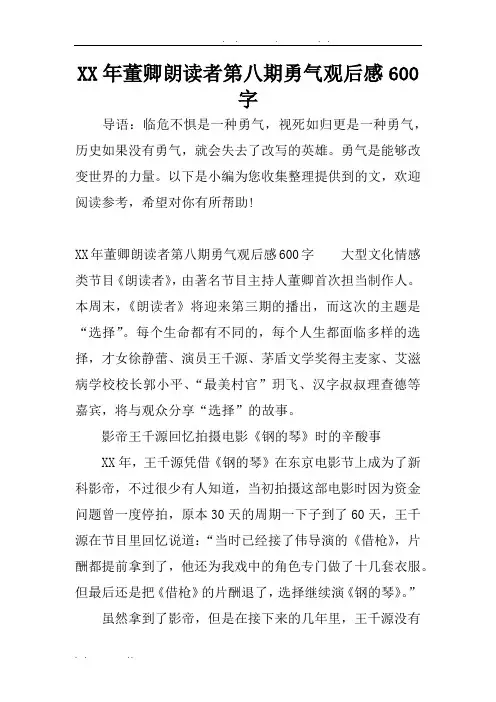 XX年董卿朗读者第八期勇气观后感600字

导语：临危不惧是一种勇气，视死如归更是一种勇气，历史如果没有勇气，就会失去了改写的英雄。勇气是能够改变世界的力量。以下是小编为您收集整理提供到的文，欢迎阅读参考，希望对你有所帮助！

XX年董卿朗读者第八期勇气观后感600字　　大型文化情感类节目《朗读者》，由著名节目主持人董卿首次担当制作人。本周末，《朗读者》将迎来第三期的播出，而这次的主题是“选择”。每个生命都有不同的，每个人生都面临多样的选择，才女徐静蕾、演员王千源、茅盾文学奖得主麦家、艾滋病学校校长郭小平、“最美村官”玥飞、汉字叔叔理查德等嘉宾，将与观众分享“选择”的故事。

影帝王千源回忆拍摄电影《钢的琴》时的辛酸事

XX年，王千源凭借《钢的琴》在东京电影节上成为了新科影帝，不过很少有人知道，当初拍摄这部电影时因为资金问题曾一度停拍，原本30天的周期一下子到了60天，王千源在节目里回忆说道：“当时已经接了伟导演的《借枪》，片酬都提前拿到了，他还为我戏中的角色专门做了十几套衣服。但最后还是把《借枪》的片酬退了，选择继续演《钢的琴》。”

虽然拿到了影帝，但是在接下来的几年里，王千源没有